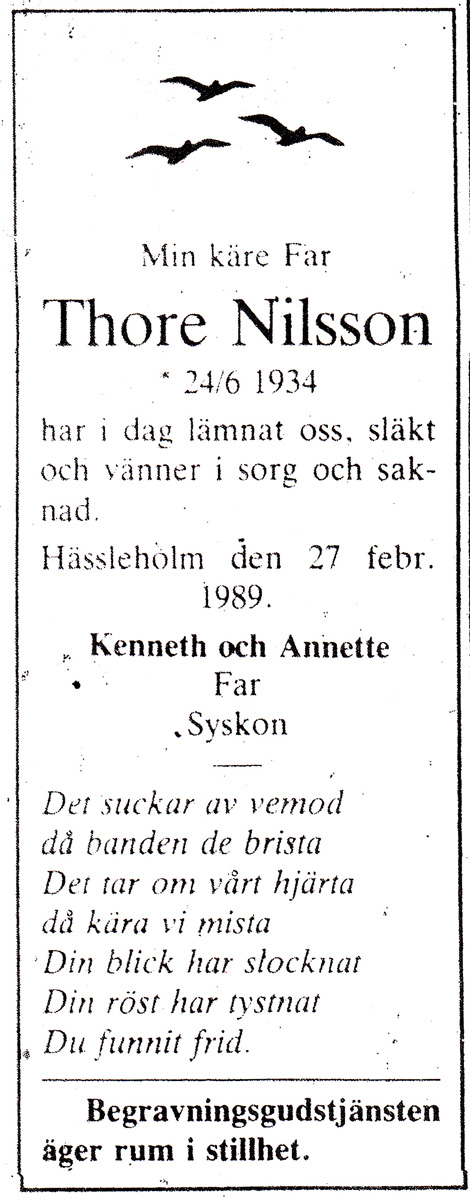 Min käre Far

Thore Nilsson

* 24/6 1934

har i dag lämnat oss, släkt och vänner i sorg och saknad.

Hässleholm den 27 febr. 1989.

Kenneth och Annette
Far
Syskon

Det suckar av vemod
då banden de brista
Det tar om vårt hjärta
då kära vi mista
Din blick har slocknat
Din röst har tystnat
Du funnit frid.

Begravningsgudstjänsten äger rum i stillhet.